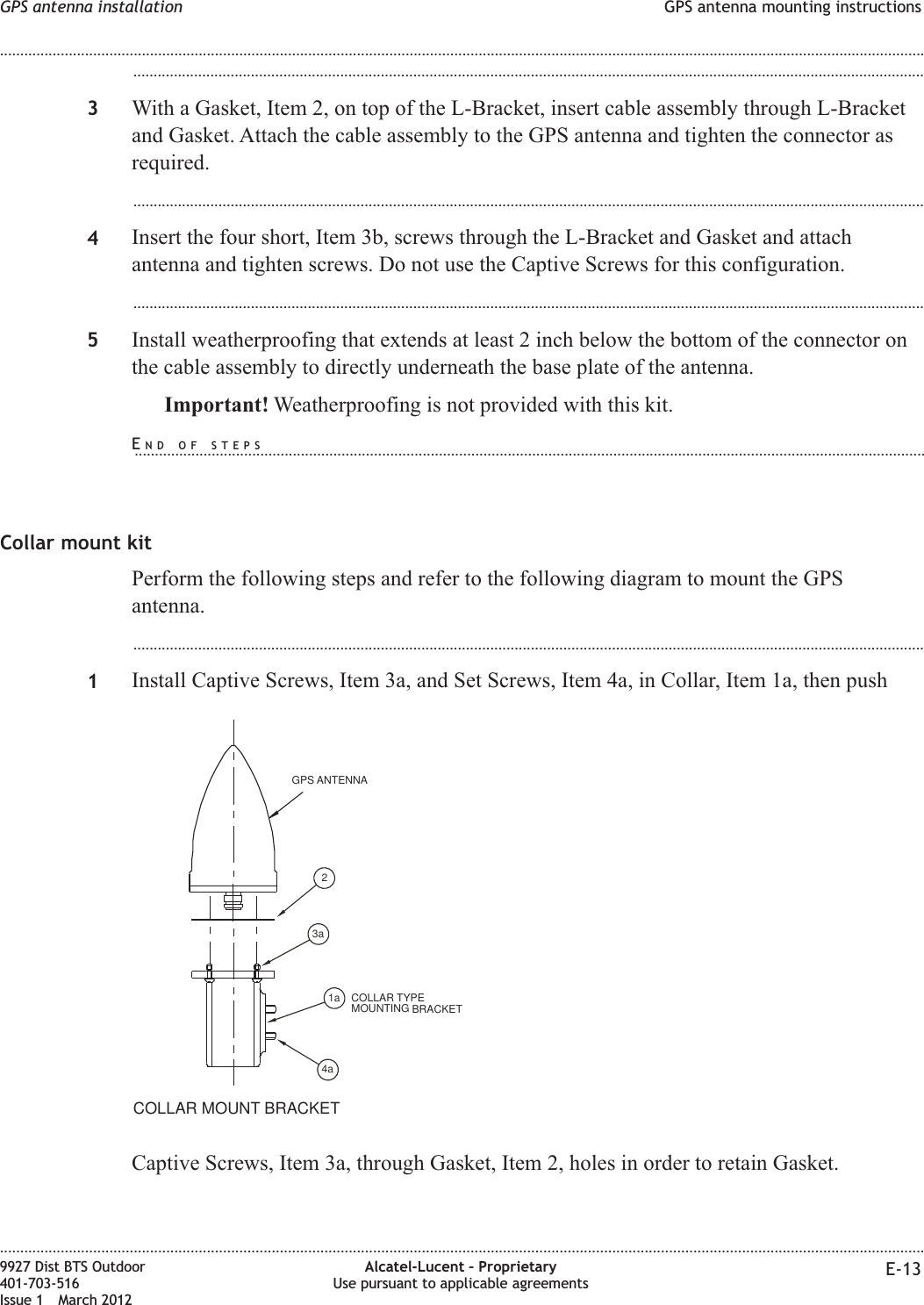 GPS antenna installation

GPS antenna mounting instructions

3 With a Gasket, Item 2, on top of the L-Bracket, insert cable assembly through L-Bracket and Gasket. Attach the cable assembly to the GPS antenna and tighten the connector as required.

4 Insert the four short, Item 3b, screws through the L-Bracket and Gasket and attach antenna and tighten screws. Do not use the Captive Screws for this configuration.

5 Install weatherproofing that extends at least 2 inch below the bottom of the connector on the cable assembly to directly underneath the base plate of the antenna.

Important! Weatherproofing is not provided with this kit.

END OF STEPS

Collar mount kit

Perform the following steps and refer to the following diagram to mount the GPS antenna.

1 Install Captive Screws, Item 3a, and Set Screws, Item 4a, in Collar, Item 1a, then push

GPS ANTENNA
2
3a
1a COLLAR TYPE MOUNTING BRACKET
4a
COLLAR MOUNT BRACKET

Captive Screws, Item 3a, through Gasket, Item 2, holes in order to retain Gasket.

9927 Dist BTS Outdoor
401-703-516
Issue 1 March 2012

Alcatel-Lucent – Proprietary
Use pursuant to applicable agreements

E-13